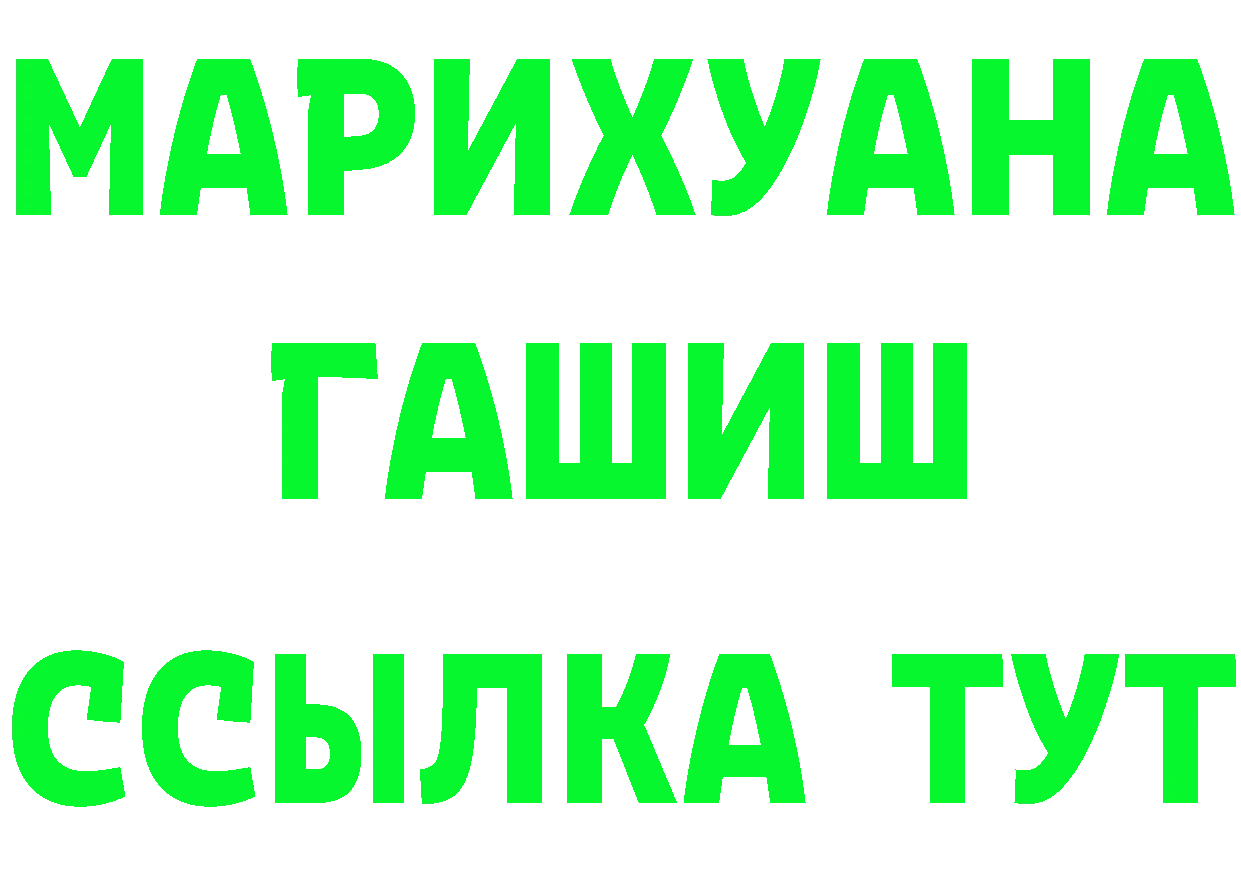 МАРИХУАНА
ГАШИШ
ССЫЛКА ТУТ